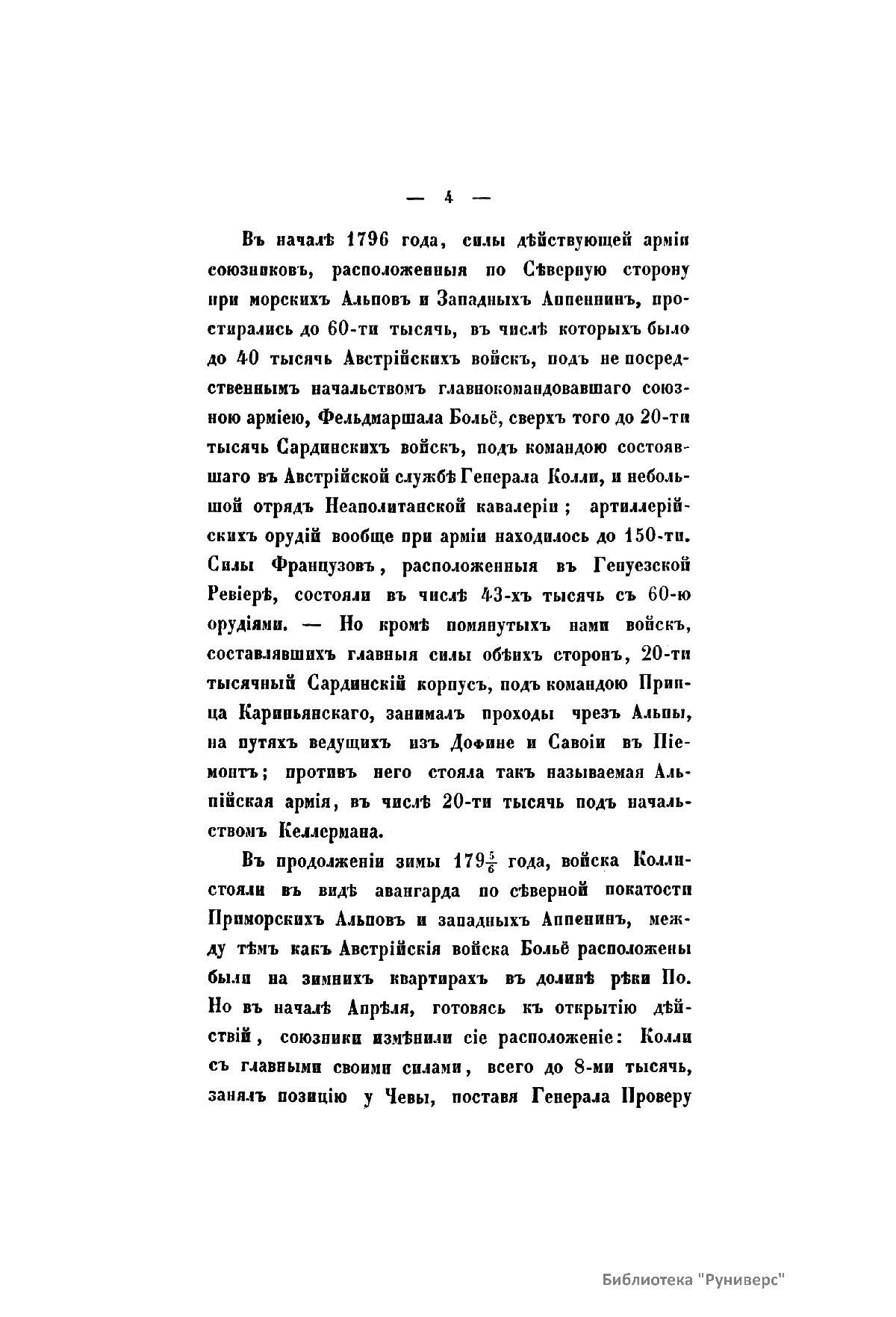 — 4 —

Въ началѣ 1796 года, силы дѣйствующей арміи союзниковъ, расположенныя по Сѣверную сторону при морскихъ Альповъ и Западныхъ Аппеннинъ, простирались до 60-ти тысячь, въ числѣ которыхъ было до 40 тысячь Австрійскихъ войскъ, подъ не посредственнымъ начальствомъ главнокомандовавшаго союзною арміею, Фельдмаршала Больё, сверхъ того до 20-ти тысячь Сардинскихъ войскъ, подъ командою состоявшаго въ Австрійской службѣ Генерала Колли, и небольшой отрядъ Неаполитанской кавалеріи; артиллерійскихъ орудій вообще при арміи находилось до 150-ти. Силы Французовъ, расположенныя въ Генуезской Ревіерѣ, состояли въ числѣ 43-хъ тысячь съ 60-ю орудіями. — Но кромѣ помянутыхъ нами войскъ, составлявшихъ главныя силы обѣихъ сторонъ, 20-ти тысячный Сардинскій корпусъ, подъ командою Принца Кариньянскаго, занималъ проходы чрезъ Альпы, на путяхъ ведущихъ изъ Дофине и Савоіи въ Піемонтъ; противъ него стояла такъ называемая Альпійская армія, въ числѣ 20-ти тысячь подъ начальствомъ Келлермана.

Въ продолженіи зимы $179\frac{5}{6}$ года, войска Колли стояли въ видѣ авангарда по сѣверной покатости Приморскихъ Альповъ и западныхъ Аппенинъ, между тѣмъ какъ Австрійскія войска Больё расположены были на зимнихъ квартирахъ въ долинѣ рѣки По. Но въ началѣ Апрѣля, готовясь къ открытію дѣйствій, союзники измѣнили сіе расположеніе: Колли съ главными своими силами, всего до 8-ми тысячь, занялъ позицію у Чевы, поставя Генерала Проверу

Библиотека "Руниверс"